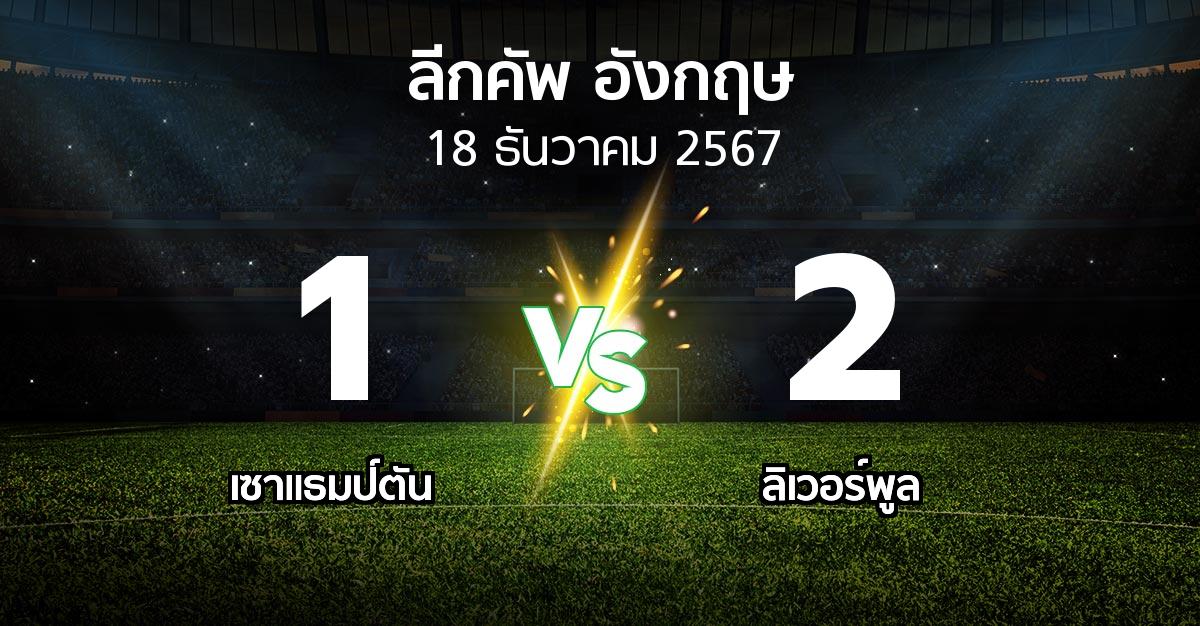 ลีกคัพ อังกฤษ
18 ธันวาคม 2567

1

VS

2

เซาแธมป์ตัน

ลิเวอร์พูล